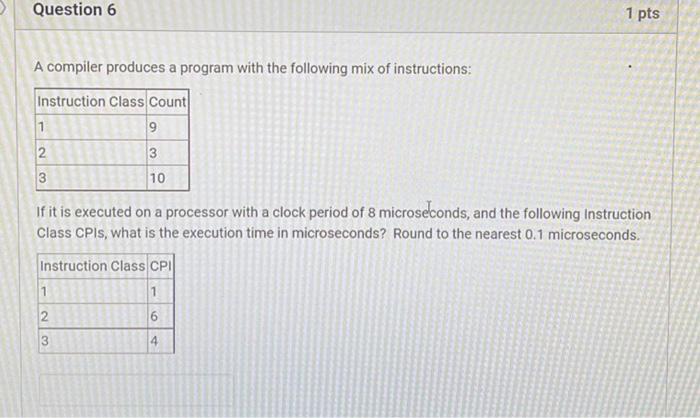 Question 6

1 pts

A compiler produces a program with the following mix of instructions:

| Instruction Class | Count |
|---|---|
| 1 | 9 |
| 2 | 3 |
| 3 | 10 |

If it is executed on a processor with a clock period of 8 microseconds, and the following Instruction Class CPIs, what is the execution time in microseconds? Round to the nearest 0.1 microseconds.

| Instruction Class | CPI |
|---|---|
| 1 | 1 |
| 2 | 6 |
| 3 | 4 |